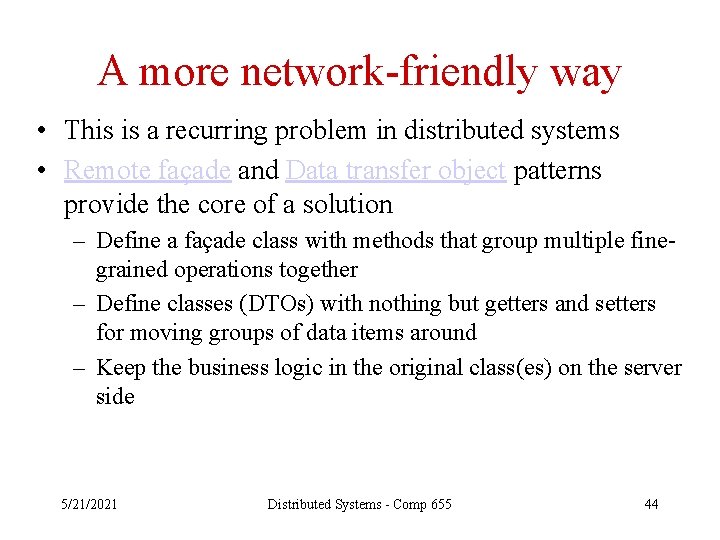 A more network-friendly way

• This is a recurring problem in distributed systems

• Remote façade and Data transfer object patterns provide the core of a solution

– Define a façade class with methods that group multiple fine-grained operations together

– Define classes (DTOs) with nothing but getters and setters for moving groups of data items around

– Keep the business logic in the original class(es) on the server side

5/21/2021 Distributed Systems - Comp 655 44